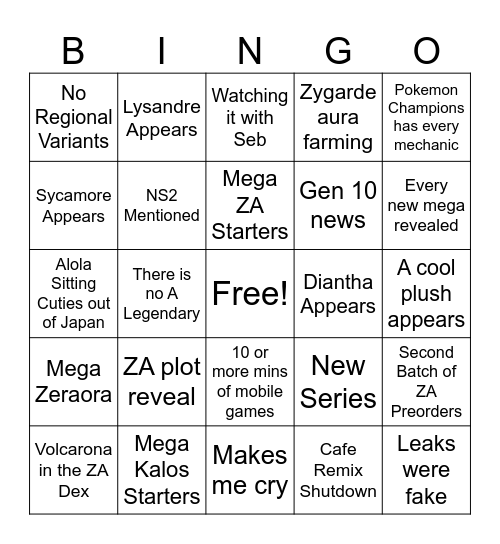 | B | I | N | G | O |
|---|---|---|---|---|
| No Regional Variants | Lysandre Appears | Watching it with Seb | Zygarde aura farming | Pokemon Champions has every mechanic |
| Sycamore Appears | NS2 Mentioned | Mega ZA Starters | Gen 10 news | Every new mega revealed |
| Alola Sitting Cuties out of Japan | There is no A Legendary | Free! | Diantha Appears | A cool plush appears |
| Mega Zeraora | ZA plot reveal | 10 or more mins of mobile games | New Series | Second Batch of ZA Preorders |
| Volcarona in the ZA Dex | Mega Kalos Starters | Makes me cry | Cafe Remix Shutdown | Leaks were fake |